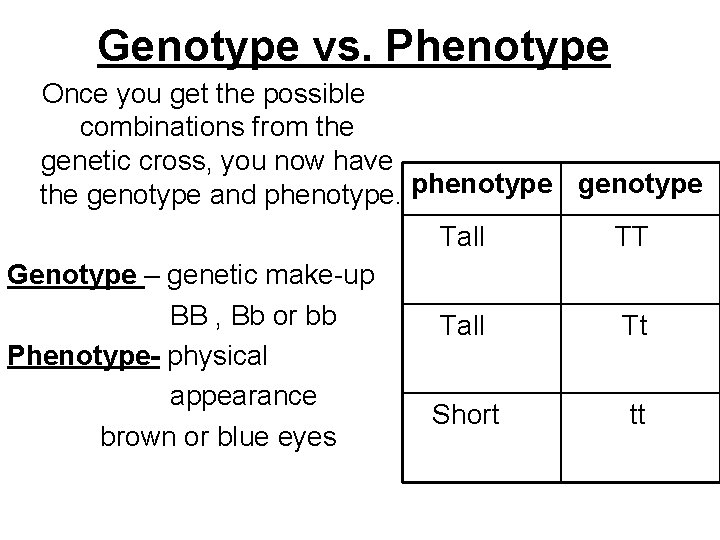 Genotype vs. Phenotype

Once you get the possible combinations from the genetic cross, you now have the genotype and phenotype.

Genotype – genetic make-up
BB , Bb or bb
Phenotype- physical appearance
brown or blue eyes

| phenotype | genotype |
|---|---|
| Tall | TT |
| Tall | Tt |
| Short | tt |